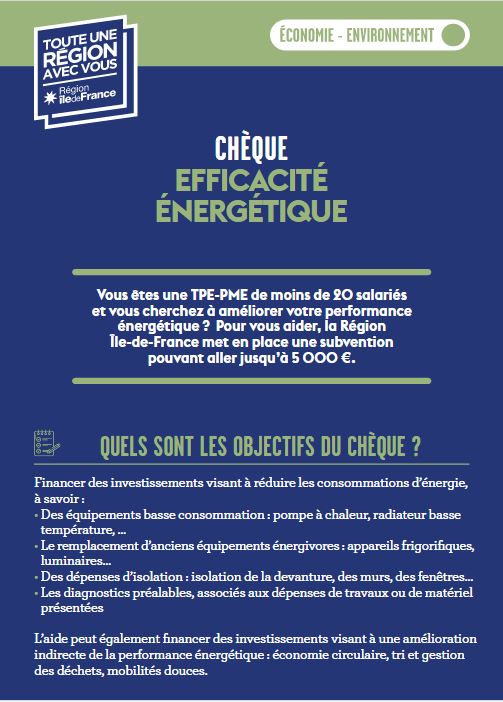 TOUTE UNE RÉGION AVEC VOUS
Région îledeFrance

ÉCONOMIE - ENVIRONNEMENT

CHÈQUE
EFFICACITÉ ÉNERGÉTIQUE

Vous êtes une TPE-PME de moins de 20 salariés et vous cherchez à améliorer votre performance énergétique ? Pour vous aider, la Région Île-de-France met en place une subvention pouvant aller jusqu'à 5 000 €.

QUELS SONT LES OBJECTIFS DU CHÈQUE ?

Financer des investissements visant à réduire les consommations d'énergie, à savoir :
• Des équipements basse consommation : pompe à chaleur, radiateur basse température, ...
• Le remplacement d'anciens équipements énergivores : appareils frigorifiques, luminaires...
• Des dépenses d'isolation : isolation de la devanture, des murs, des fenêtres...
• Les diagnostics préalables, associés aux dépenses de travaux ou de matériel présentées

L'aide peut également financer des investissements visant à une amélioration indirecte de la performance énergétique : économie circulaire, tri et gestion des déchets, mobilités douces.